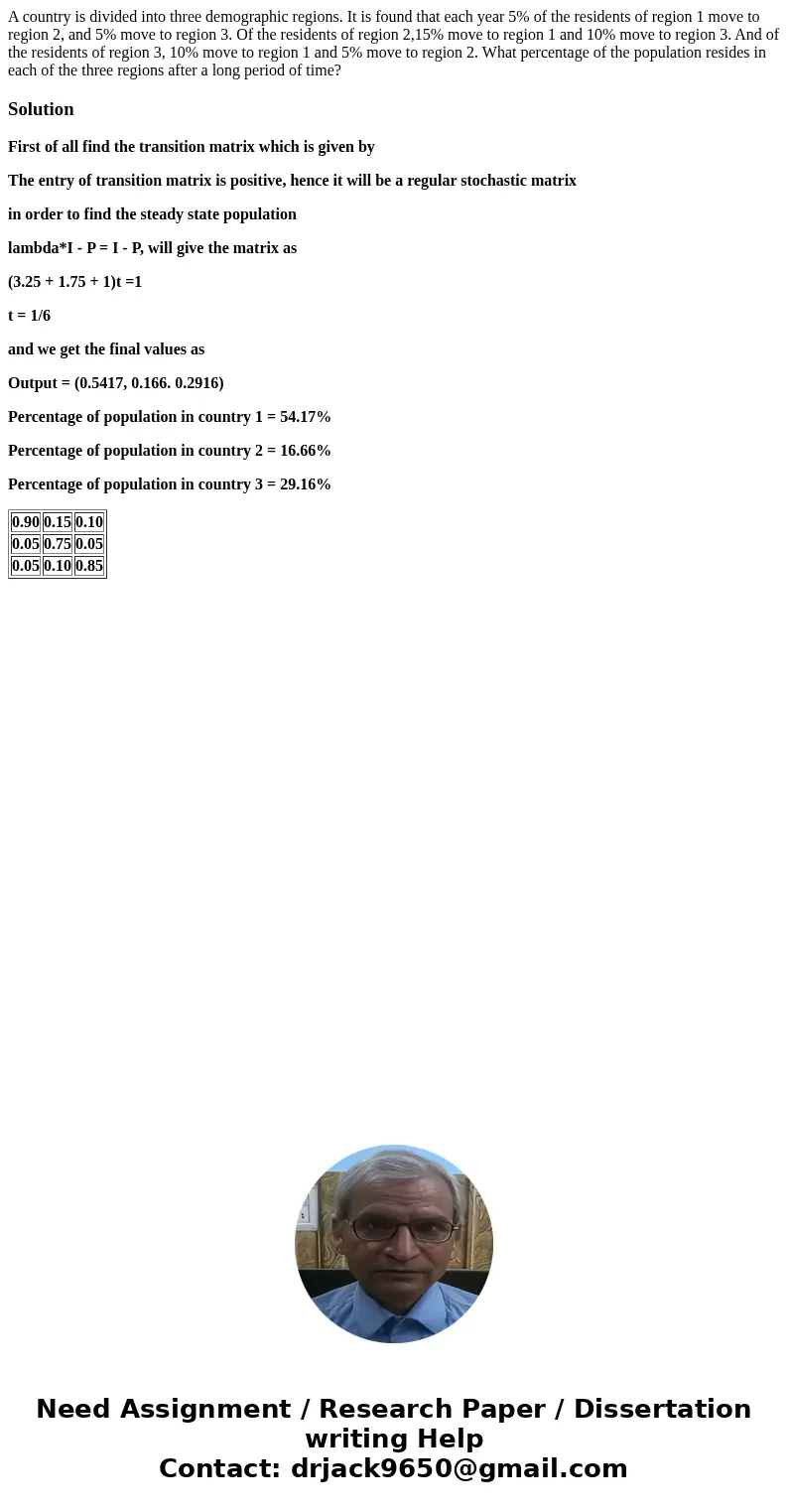 A country is divided into three demographic regions. It is found that each year 5% of the residents of region 1 move to region 2, and 5% move to region 3. Of the residents of region 2,15% move to region 1 and 10% move to region 3. And of the residents of region 3, 10% move to region 1 and 5% move to region 2. What percentage of the population resides in each of the three regions after a long period of time?

Solution

First of all find the transition matrix which is given by

The entry of transition matrix is positive, hence it will be a regular stochastic matrix

in order to find the steady state population

lambda*I - P = I - P, will give the matrix as

(3.25 + 1.75 + 1)t =1

t = 1/6

and we get the final values as

Output = (0.5417, 0.166. 0.2916)

Percentage of population in country 1 = 54.17%

Percentage of population in country 2 = 16.66%

Percentage of population in country 3 = 29.16%

| 0.90 | 0.15 | 0.10 |
|---|---|---|
| 0.05 | 0.75 | 0.05 |
| 0.05 | 0.10 | 0.85 |

Need Assignment / Research Paper / Dissertation writing Help
Contact: drjack9650@gmail.com